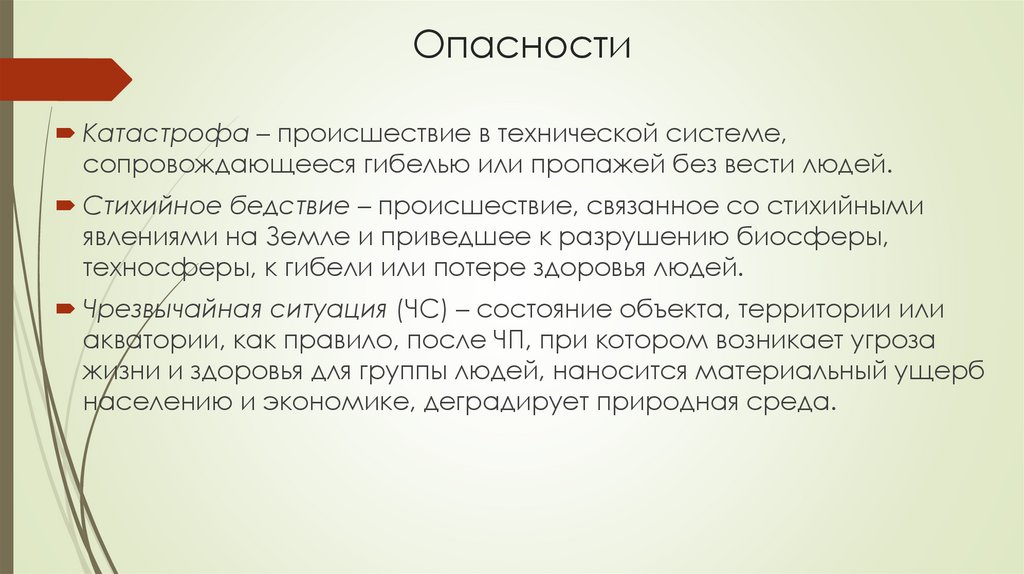 Опасности

Катастрофа – происшествие в технической системе, сопровождающееся гибелью или пропажей без вести людей.

Стихийное бедствие – происшествие, связанное со стихийными явлениями на Земле и приведшее к разрушению биосферы, техносферы, к гибели или потере здоровья людей.

Чрезвычайная ситуация (ЧС) – состояние объекта, территории или акватории, как правило, после ЧП, при котором возникает угроза жизни и здоровья для группы людей, наносится материальный ущерб населению и экономике, деградирует природная среда.